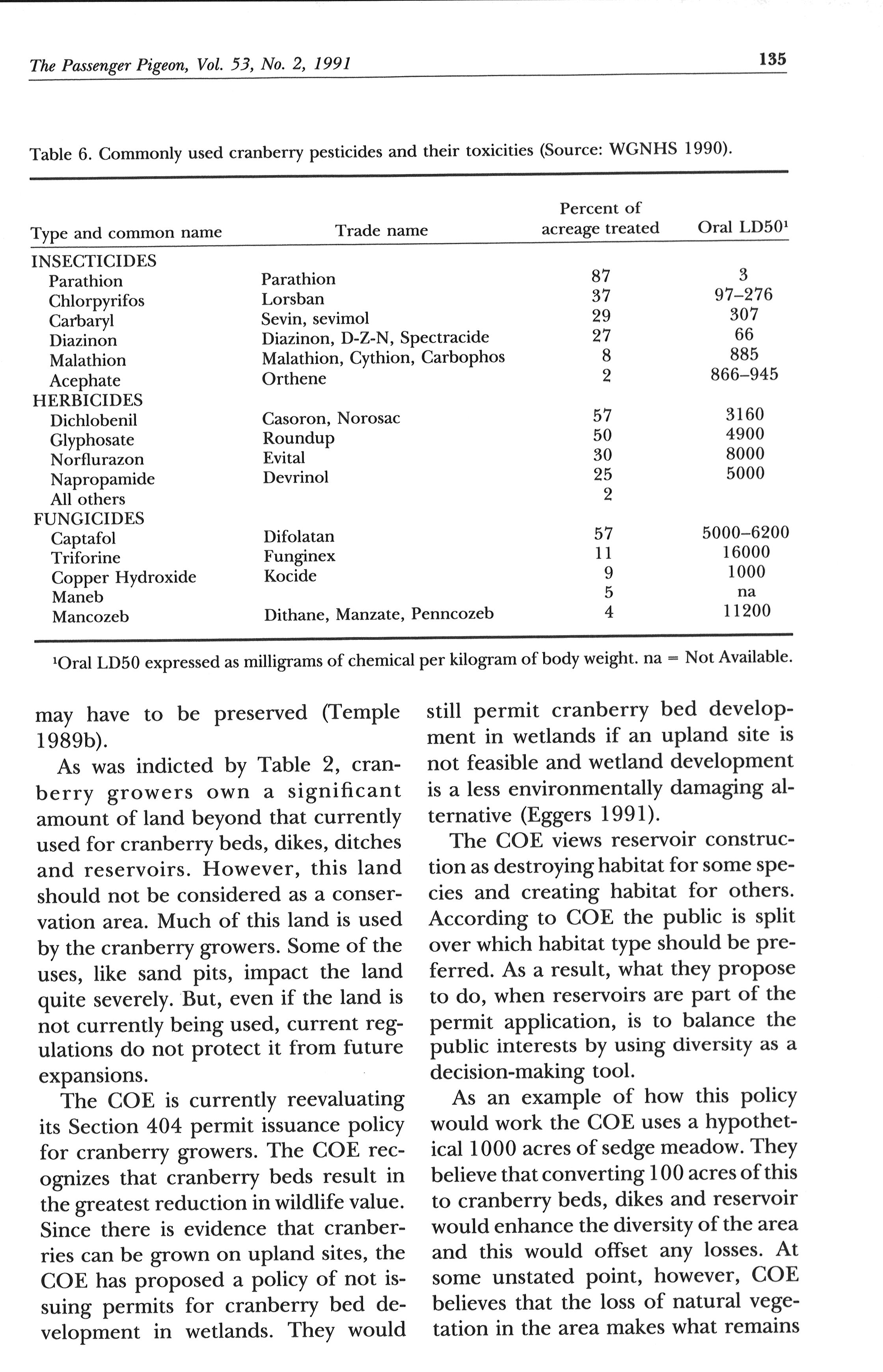 The Passenger Pigeon, Vol. 53, No. 2, 1991

135

Table 6. Commonly used cranberry pesticides and their toxicities (Source: WGNHS 1990).

| Type and common name | Trade name | Percent of acreage treated | Oral LD50$^1$ |
|---|---|---|---|
| INSECTICIDES | | | |
| Parathion | Parathion | 87 | 3 |
| Chlorpyrifos | Lorsban | 37 | 97–276 |
| Carbaryl | Sevin, sevimol | 29 | 307 |
| Diazinon | Diazinon, D-Z-N, Spectracide | 27 | 66 |
| Malathion | Malathion, Cythion, Carbophos | 8 | 885 |
| Acephate | Orthene | 2 | 866–945 |
| HERBICIDES | | | |
| Dichlobenil | Casoron, Norosac | 57 | 3160 |
| Glyphosate | Roundup | 50 | 4900 |
| Norflurazon | Evital | 30 | 8000 |
| Napropamide | Devrinol | 25 | 5000 |
| All others | | 2 | |
| FUNGICIDES | | | |
| Captafol | Difolatan | 57 | 5000–6200 |
| Triforine | Funginex | 11 | 16000 |
| Copper Hydroxide | Kocide | 9 | 1000 |
| Maneb | | 5 | na |
| Mancozeb | Dithane, Manzate, Penncozeb | 4 | 11200 |

$^1$Oral LD50 expressed as milligrams of chemical per kilogram of body weight. na = Not Available.

may have to be preserved (Temple 1989b).

As was indicted by Table 2, cranberry growers own a significant amount of land beyond that currently used for cranberry beds, dikes, ditches and reservoirs. However, this land should not be considered as a conservation area. Much of this land is used by the cranberry growers. Some of the uses, like sand pits, impact the land quite severely. But, even if the land is not currently being used, current regulations do not protect it from future expansions.

The COE is currently reevaluating its Section 404 permit issuance policy for cranberry growers. The COE recognizes that cranberry beds result in the greatest reduction in wildlife value. Since there is evidence that cranberries can be grown on upland sites, the COE has proposed a policy of not issuing permits for cranberry bed development in wetlands. They would still permit cranberry bed development in wetlands if an upland site is not feasible and wetland development is a less environmentally damaging alternative (Eggers 1991).

The COE views reservoir construction as destroying habitat for some species and creating habitat for others. According to COE the public is split over which habitat type should be preferred. As a result, what they propose to do, when reservoirs are part of the permit application, is to balance the public interests by using diversity as a decision-making tool.

As an example of how this policy would work the COE uses a hypothetical 1000 acres of sedge meadow. They believe that converting 100 acres of this to cranberry beds, dikes and reservoir would enhance the diversity of the area and this would offset any losses. At some unstated point, however, COE believes that the loss of natural vegetation in the area makes what remains